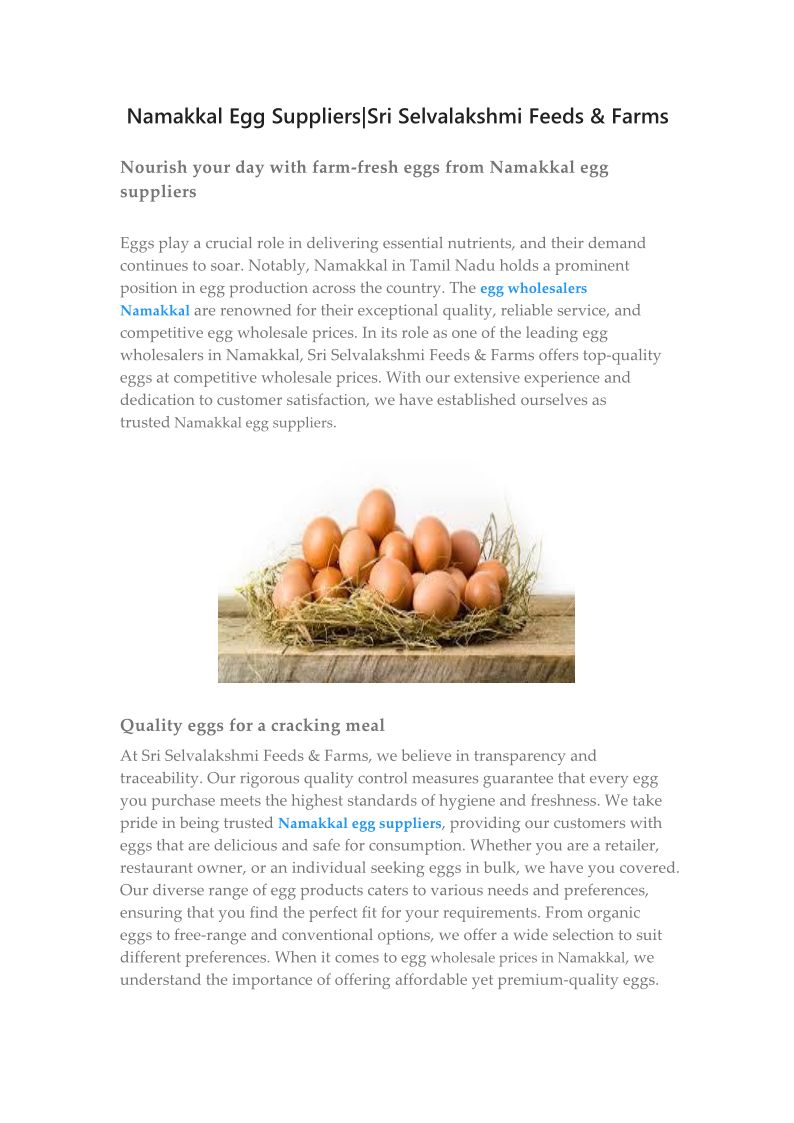 Namakkal Egg Suppliers|Sri Selvalakshmi Feeds & Farms

Nourish your day with farm-fresh eggs from Namakkal egg suppliers

Eggs play a crucial role in delivering essential nutrients, and their demand continues to soar. Notably, Namakkal in Tamil Nadu holds a prominent position in egg production across the country. The egg wholesalers Namakkal are renowned for their exceptional quality, reliable service, and competitive egg wholesale prices. In its role as one of the leading egg wholesalers in Namakkal, Sri Selvalakshmi Feeds & Farms offers top-quality eggs at competitive wholesale prices. With our extensive experience and dedication to customer satisfaction, we have established ourselves as trusted Namakkal egg suppliers.

Quality eggs for a cracking meal

At Sri Selvalakshmi Feeds & Farms, we believe in transparency and traceability. Our rigorous quality control measures guarantee that every egg you purchase meets the highest standards of hygiene and freshness. We take pride in being trusted Namakkal egg suppliers, providing our customers with eggs that are delicious and safe for consumption. Whether you are a retailer, restaurant owner, or an individual seeking eggs in bulk, we have you covered. Our diverse range of egg products caters to various needs and preferences, ensuring that you find the perfect fit for your requirements. From organic eggs to free-range and conventional options, we offer a wide selection to suit different preferences. When it comes to egg wholesale prices in Namakkal, we understand the importance of offering affordable yet premium-quality eggs.